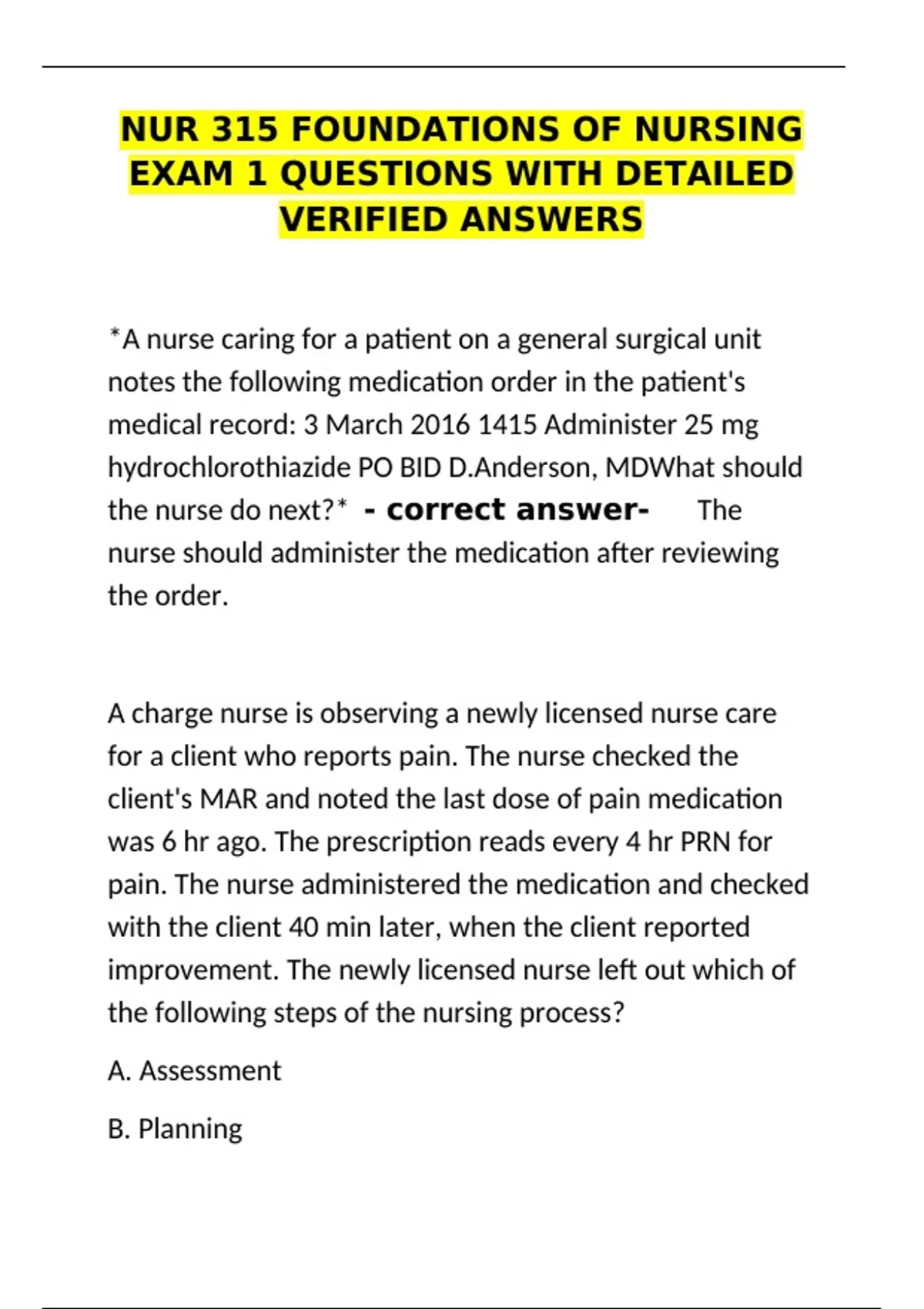 NUR 315 FOUNDATIONS OF NURSING EXAM 1 QUESTIONS WITH DETAILED VERIFIED ANSWERS

*A nurse caring for a patient on a general surgical unit notes the following medication order in the patient's medical record: 3 March 2016 1415 Administer 25 mg hydrochlorothiazide PO BID D.Anderson, MDWhat should the nurse do next?* - correct answer- The nurse should administer the medication after reviewing the order.

A charge nurse is observing a newly licensed nurse care for a client who reports pain. The nurse checked the client's MAR and noted the last dose of pain medication was 6 hr ago. The prescription reads every 4 hr PRN for pain. The nurse administered the medication and checked with the client 40 min later, when the client reported improvement. The newly licensed nurse left out which of the following steps of the nursing process?

A. Assessment

B. Planning